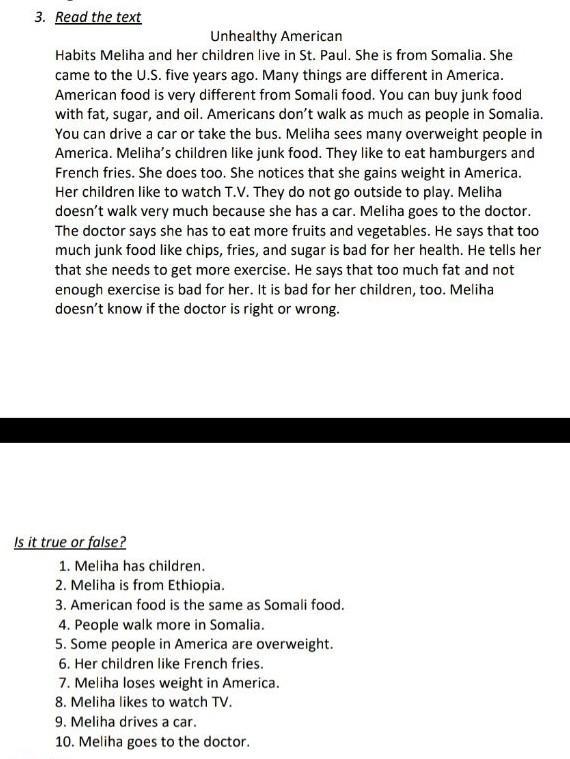 3. Read the text

Unhealthy American

Habits Meliha and her children live in St. Paul. She is from Somalia. She came to the U.S. five years ago. Many things are different in America. American food is very different from Somali food. You can buy junk food with fat, sugar, and oil. Americans don't walk as much as people in Somalia. You can drive a car or take the bus. Meliha sees many overweight people in America. Meliha's children like junk food. They like to eat hamburgers and French fries. She does too. She notices that she gains weight in America. Her children like to watch T.V. They do not go outside to play. Meliha doesn't walk very much because she has a car. Meliha goes to the doctor. The doctor says she has to eat more fruits and vegetables. He says that too much junk food like chips, fries, and sugar is bad for her health. He tells her that she needs to get more exercise. He says that too much fat and not enough exercise is bad for her. It is bad for her children, too. Meliha doesn't know if the doctor is right or wrong.

Is it true or false?

1. Meliha has children.
2. Meliha is from Ethiopia.
3. American food is the same as Somali food.
4. People walk more in Somalia.
5. Some people in America are overweight.
6. Her children like French fries.
7. Meliha loses weight in America.
8. Meliha likes to watch TV.
9. Meliha drives a car.
10. Meliha goes to the doctor.